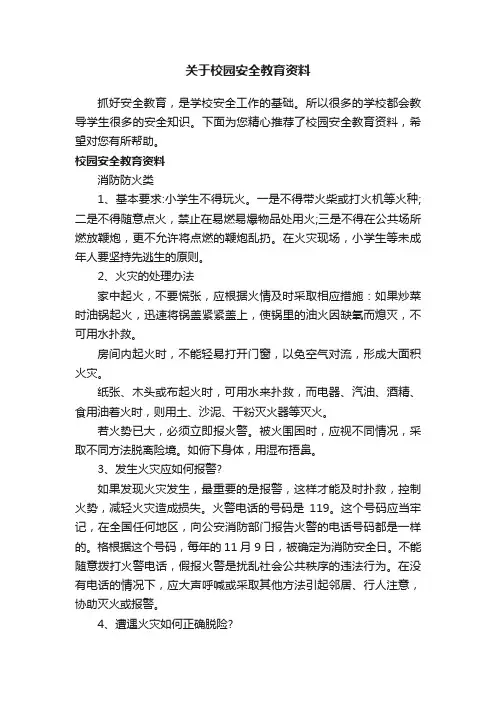 关于校园安全教育资料

抓好安全教育，是学校安全工作的基础。所以很多的学校都会教导学生很多的安全知识。下面为您精心推荐了校园安全教育资料，希望对您有所帮助。

校园安全教育资料

消防防火类

1、基本要求:小学生不得玩火。一是不得带火柴或打火机等火种;二是不得随意点火，禁止在易燃易爆物品处用火;三是不得在公共场所燃放鞭炮，更不允许将点燃的鞭炮乱扔。在火灾现场，小学生等未成年人要坚持先逃生的原则。

2、火灾的处理办法

家中起火，不要慌张，应根据火情及时采取相应措施：如果炒菜时油锅起火，迅速将锅盖紧紧盖上，使锅里的油火因缺氧而熄灭，不可用水扑救。

房间内起火时，不能轻易打开门窗，以免空气对流，形成大面积火灾。

纸张、木头或布起火时，可用水来扑救，而电器、汽油、酒精、食用油着火时，则用土、沙泥、干粉灭火器等灭火。

若火势已大，必须立即报火警。被火围困时，应视不同情况，采取不同方法脱离险境。如俯下身体，用湿布捂鼻。

3、发生火灾应如何报警?

如果发现火灾发生，最重要的是报警，这样才能及时扑救，控制火势，减轻火灾造成损失。火警电话的号码是 119。这个号码应当牢记，在全国任何地区，向公安消防部门报告火警的电话号码都是一样的。格根据这个号码，每年的 11 月 9 日，被确定为消防安全日。不能随意拨打火警电话，假报火警是扰乱社会公共秩序的违法行为。在没有电话的情况下，应大声呼喊或采取其他方法引起邻居、行人注意，协助灭火或报警。

4、遭遇火灾如何正确脱险?